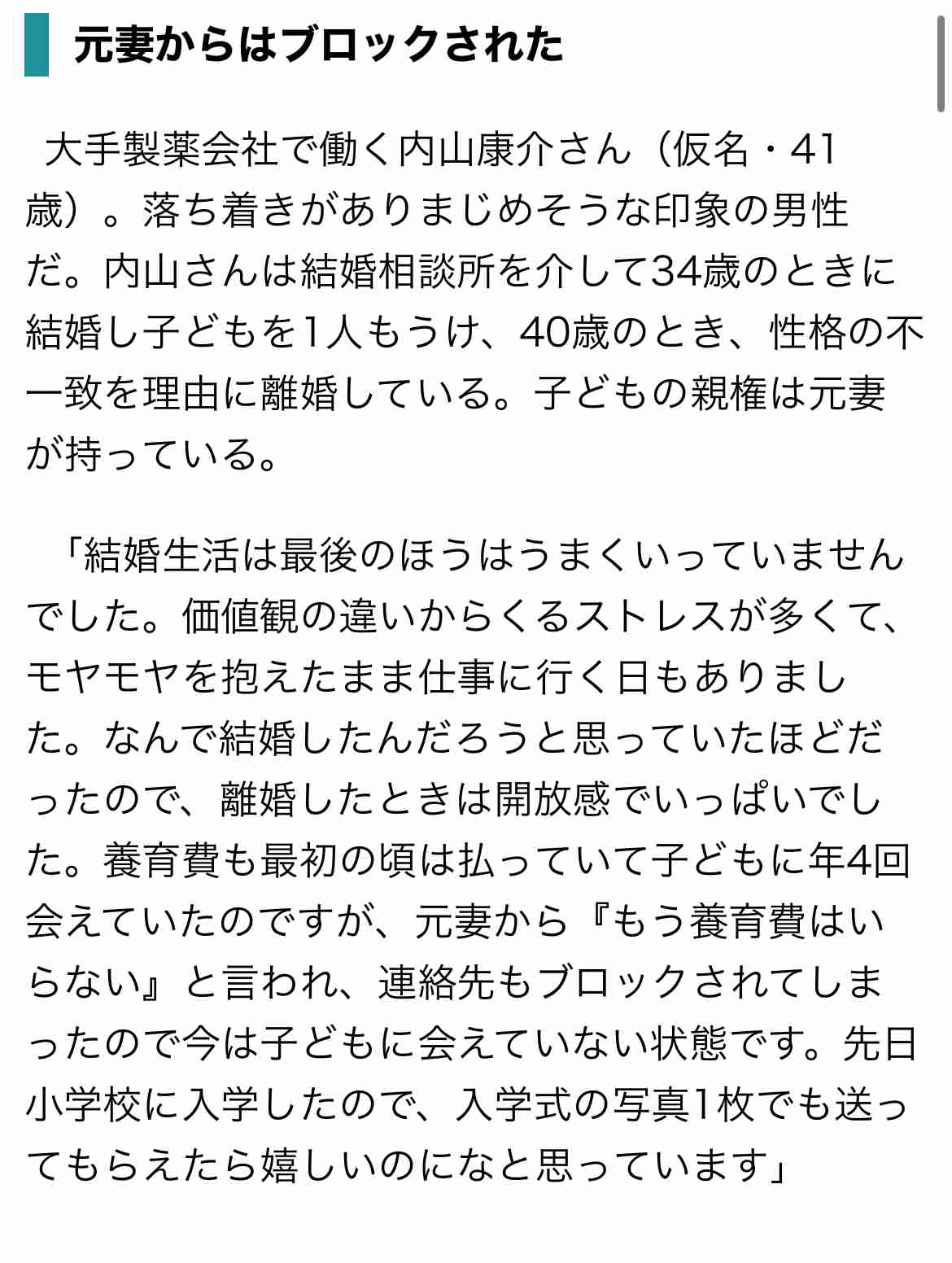 元妻からはブロックされた

大手製薬会社で働く内山康介さん（仮名・41歳）。落ち着きがありまじめそうな印象の男性だ。内山さんは結婚相談所を介して34歳のときに結婚し子どもを1人もうけ、40歳のとき、性格の不一致を理由に離婚している。子どもの親権は元妻が持っている。

「結婚生活は最後のほうはうまくいっていませんでした。価値観の違いからくるストレスが多くて、モヤモヤを抱えたまま仕事に行く日もありました。なんで結婚したんだろうと思っていたほどだったので、離婚したときは開放感でいっぱいでした。養育費も最初の頃は払っていて子どもに年4回会えていたのですが、元妻から『もう養育費はいらない』と言われ、連絡先もブロックされてしまったので今は子どもに会えていない状態です。先日小学校に入学したので、入学式の写真1枚でも送ってもらえたら嬉しいのになと思っています」